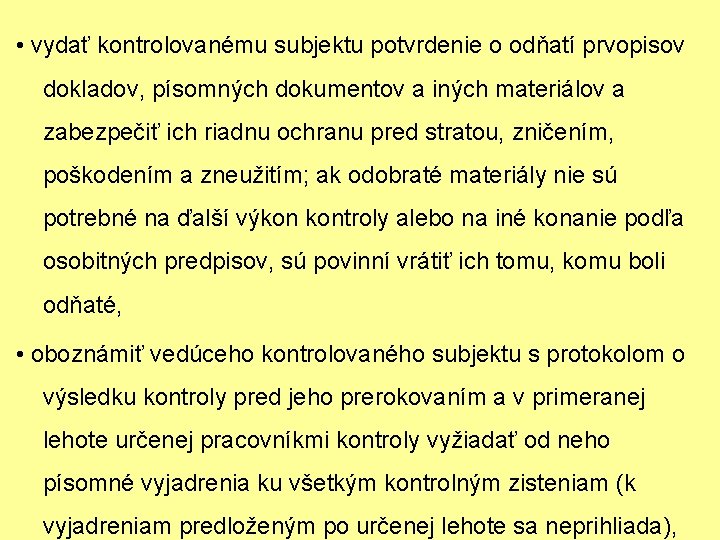 • vydať kontrolovanému subjektu potvrdenie o odňatí prvopisov dokladov, písomných dokumentov a iných materiálov a zabezpečiť ich riadnu ochranu pred stratou, zničením, poškodením a zneužitím; ak odobraté materiály nie sú potrebné na ďalší výkon kontroly alebo na iné konanie podľa osobitných predpisov, sú povinní vrátiť ich tomu, komu boli odňaté,

• oboznámiť vedúceho kontrolovaného subjektu s protokolom o výsledku kontroly pred jeho prerokovaním a v primeranej lehote určenej pracovníkmi kontroly vyžiadať od neho písomné vyjadrenia ku všetkým kontrolným zisteniam (k vyjadreniam predloženým po určenej lehote sa neprihliada),